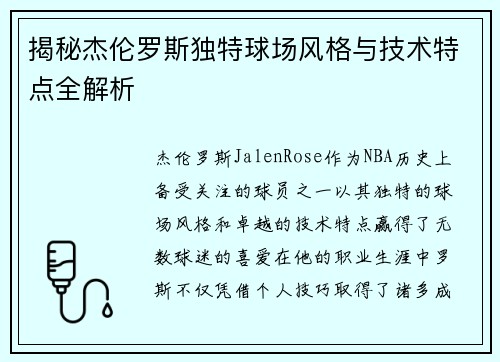 揭秘杰伦罗斯独特球场风格与技术特点全解析

杰伦罗斯JalenRose作为NBA历史上备受关注的球员之一以其独特的球场风格和卓越的技术特点赢得了无数球迷的喜爱在他的职业生涯中罗斯不仅凭借个人技巧取得了诸多成